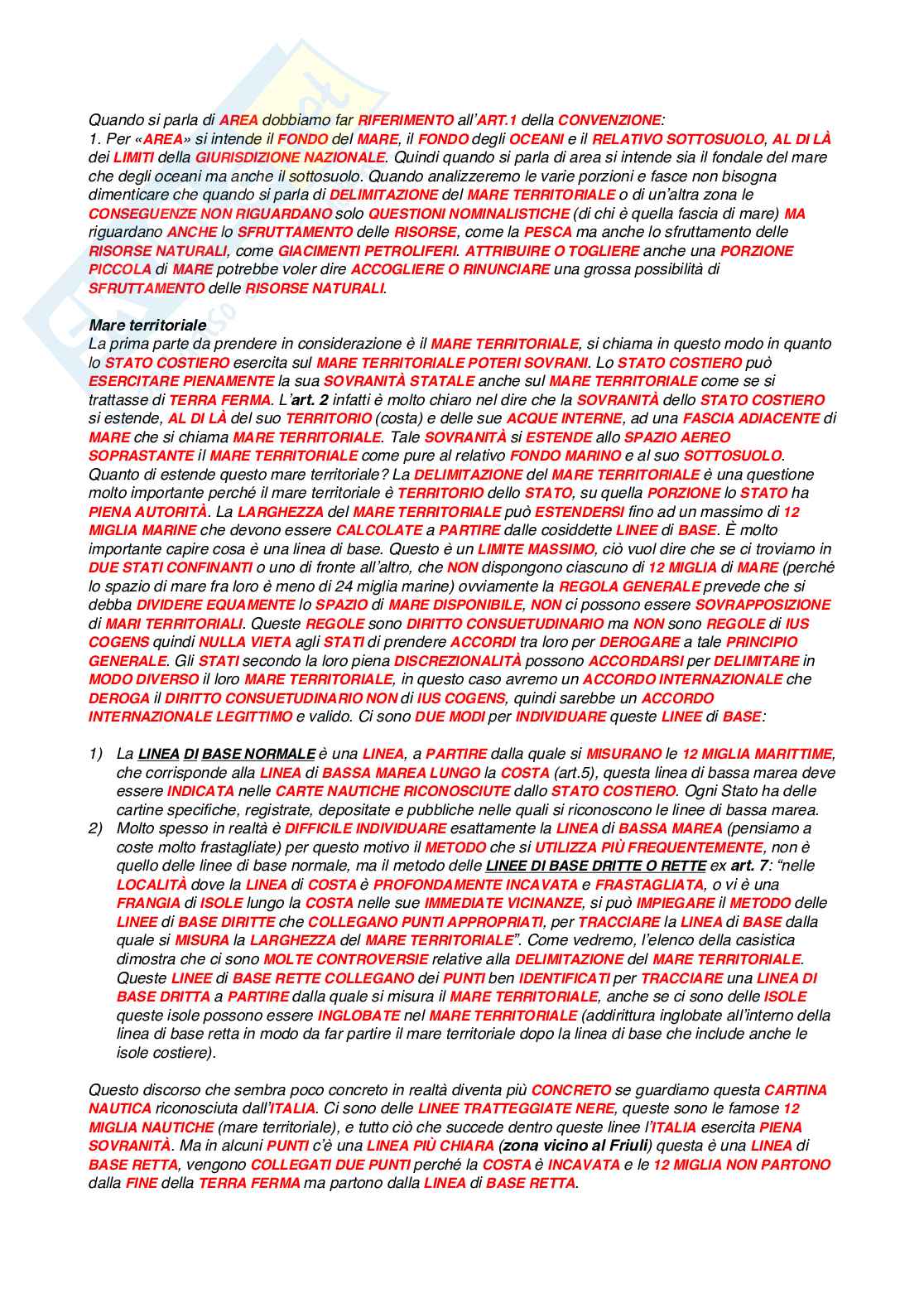 Quando si parla di AREA dobbiamo far RIFERIMENTO all'ART.1 della CONVENZIONE:
1. Per «AREA» si intende il FONDO del MARE, il FONDO degli OCEANI e il RELATIVO SOTTOSUOLO, AL DI LÀ dei LIMITI della GIURISDIZIONE NAZIONALE. Quindi quando si parla di area si intende sia il fondale del mare che degli oceani ma anche il sottosuolo. Quando analizzeremo le varie porzioni e fasce non bisogna dimenticare che quando si parla di DELIMITAZIONE del MARE TERRITORIALE o di un'altra zona le CONSEGUENZE NON RIGUARDANO solo QUESTIONI NOMINALISTICHE (di chi è quella fascia di mare) MA riguardano ANCHE lo SFRUTTAMENTO delle RISORSE, come la PESCA ma anche lo sfruttamento delle RISORSE NATURALI, come GIACIMENTI PETROLIFERI. ATTRIBUIRE O TOGLIERE anche una PORZIONE PICCOLA di MARE potrebbe voler dire ACCOGLIERE O RINUNCIARE una grossa possibilità di SFRUTTAMENTO delle RISORSE NATURALI.

Mare territoriale
La prima parte da prendere in considerazione è il MARE TERRITORIALE, si chiama in questo modo in quanto lo STATO COSTIERO esercita sul MARE TERRITORIALE POTERI SOVRANI. Lo STATO COSTIERO può ESERCITARE PIENAMENTE la sua SOVRANITÀ STATALE anche sul MARE TERRITORIALE come se si trattasse di TERRA FERMA. L'art. 2 infatti è molto chiaro nel dire che la SOVRANITÀ dello STATO COSTIERO si estende, AL DI LÀ del suo TERRITORIO (costa) e delle sue ACQUE INTERNE, ad una FASCIA ADIACENTE di MARE che si chiama MARE TERRITORIALE. Tale SOVRANITÀ si ESTENDE allo SPAZIO AEREO SOPRASTANTE il MARE TERRITORIALE come pure al relativo FONDO MARINO e al suo SOTTOSUOLO. Quanto di estende questo mare territoriale? La DELIMITAZIONE del MARE TERRITORIALE è una questione molto importante perché il mare territoriale è TERRITORIO dello STATO, su quella PORZIONE lo STATO ha PIENA AUTORITÀ. La LARGHEZZA del MARE TERRITORIALE può ESTENDERSI fino ad un massimo di 12 MIGLIA MARINE che devono essere CALCOLATE a PARTIRE dalle cosiddette LINEE di BASE. È molto importante capire cosa è una linea di base. Questo è un LIMITE MASSIMO, ciò vuol dire che se ci troviamo in DUE STATI CONFINANTI o uno di fronte all'altro, che NON dispongono ciascuno di 12 MIGLIA di MARE (perché lo spazio di mare fra loro è meno di 24 miglia marine) ovviamente la REGOLA GENERALE prevede che si debba DIVIDERE EQUAMENTE lo SPAZIO di MARE DISPONIBILE, NON ci possono essere SOVRAPPOSIZIONE di MARI TERRITORIALI. Queste REGOLE sono DIRITTO CONSUETUDINARIO ma NON sono REGOLE di IUS COGENS quindi NULLA VIETA agli STATI di prendere ACCORDI tra loro per DEROGARE a tale PRINCIPIO GENERALE. Gli STATI secondo la loro piena DISCREZIONALITÀ possono ACCORDARSI per DELIMITARE in MODO DIVERSO il loro MARE TERRITORIALE, in questo caso avremo un ACCORDO INTERNAZIONALE che DEROGA il DIRITTO CONSUETUDINARIO NON di IUS COGENS, quindi sarebbe un ACCORDO INTERNAZIONALE LEGITTIMO e valido. Ci sono DUE MODI per INDIVIDUARE queste LINEE di BASE:

1) La LINEA DI BASE NORMALE è una LINEA, a PARTIRE dalla quale si MISURANO le 12 MIGLIA MARITTIME, che corrisponde alla LINEA di BASSA MAREA LUNGO la COSTA (art.5), questa linea di bassa marea deve essere INDICATA nelle CARTE NAUTICHE RICONOSCIUTE dallo STATO COSTIERO. Ogni Stato ha delle cartine specifiche, registrate, depositate e pubbliche nelle quali si riconoscono le linee di bassa marea.
2) Molto spesso in realtà è DIFFICILE INDIVIDUARE esattamente la LINEA di BASSA MAREA (pensiamo a coste molto frastagliate) per questo motivo il METODO che si UTILIZZA PIÙ FREQUENTEMENTE, non è quello delle linee di base normale, ma il metodo delle LINEE DI BASE DRITTE O RETTE ex art. 7: "nelle LOCALITÀ dove la LINEA di COSTA è PROFONDAMENTE INCAVATA e FRASTAGLIATA, o vi è una FRANGIA di ISOLE lungo la COSTA nelle sue IMMEDIATE VICINANZE, si può IMPIEGARE il METODO delle LINEE di BASE DIRITTE che COLLEGANO PUNTI APPROPRIATI, per TRACCIARE la LINEA di BASE dalla quale si MISURA la LARGHEZZA del MARE TERRITORIALE". Come vedremo, l'elenco della casistica dimostra che ci sono MOLTE CONTROVERSIE relative alla DELIMITAZIONE del MARE TERRITORIALE. Queste LINEE di BASE RETTE COLLEGANO dei PUNTI ben IDENTIFICATI per TRACCIARE una LINEA DI BASE DRITTA a PARTIRE dalla quale si misura il MARE TERRITORIALE, anche se ci sono delle ISOLE queste isole possono essere INGLOBATE nel MARE TERRITORIALE (addirittura inglobate all'interno della linea di base retta in modo da far partire il mare territoriale dopo la linea di base che include anche le isole costiere).

Questo discorso che sembra poco concreto in realtà diventa più CONCRETO se guardiamo questa CARTINA NAUTICA riconosciuta dall'ITALIA. Ci sono delle LINEE TRATTEGGIATE NERE, queste sono le famose 12 MIGLIA NAUTICHE (mare territoriale), e tutto ciò che succede dentro queste linee l'ITALIA esercita PIENA SOVRANITÀ. Ma in alcuni PUNTI c'è una LINEA PIÙ CHIARA (zona vicino al Friuli) questa è una LINEA di BASE RETTA, vengono COLLEGATI DUE PUNTI perché la COSTA è INCAVATA e le 12 MIGLIA NON PARTONO dalla FINE della TERRA FERMA ma partono dalla LINEA di BASE RETTA.